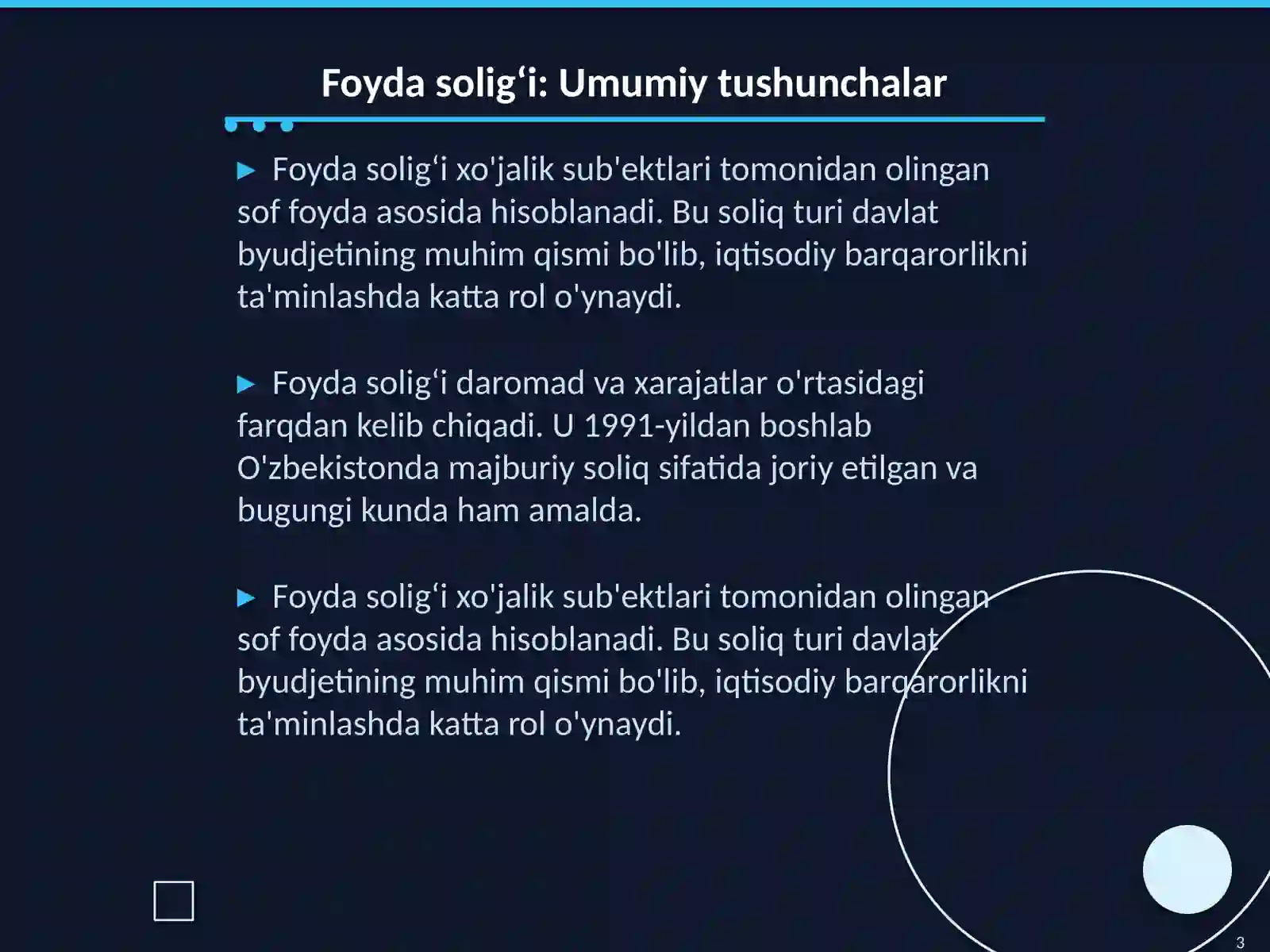 Foyda solig‘i: Umumiy tushunchalar

► Foyda solig‘i xo'jalik sub'ektlari tomonidan olingan sof foyda asosida hisoblanadi. Bu soliq turi davlat byudjetining muhim qismi bo'lib, iqtisodiy barqarorlikni ta'minlashda katta rol o'ynaydi.

► Foyda solig‘i daromad va xarajatlar o'rtasidagi farqdan kelib chiqadi. U 1991-yildan boshlab O'zbekistonda majburiy soliq sifatida joriy etilgan va bugungi kunda ham amalda.

► Foyda solig‘i xo'jalik sub'ektlari tomonidan olingan sof foyda asosida hisoblanadi. Bu soliq turi davlat byudjetining muhim qismi bo'lib, iqtisodiy barqarorlikni ta'minlashda katta rol o'ynaydi.

3